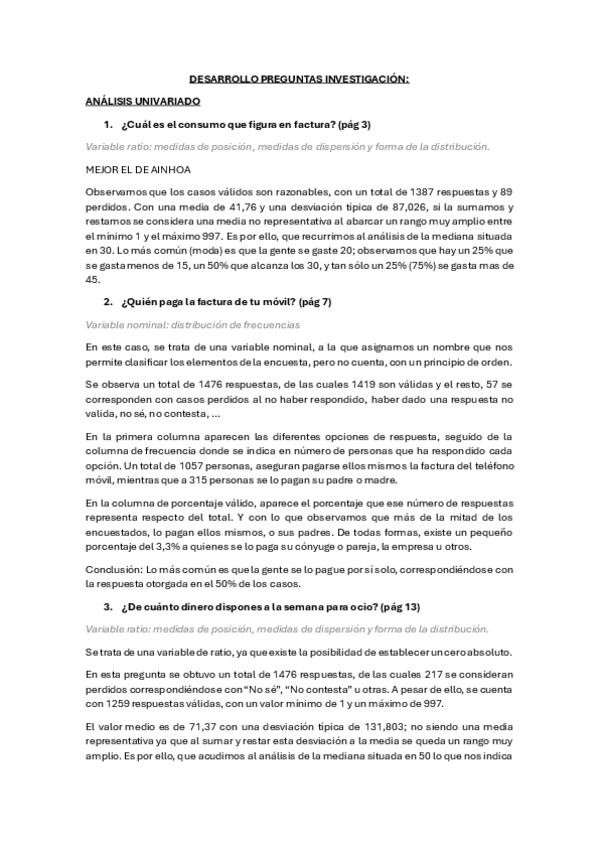 DESARROLLO PREGUNTAS INVESTIGACIÓN:

ANÁLISIS UNIVARIADO

1. ¿Cuál es el consumo que figura en factura? (pág 3)

Variable ratio: medidas de posición, medidas de dispersión y forma de la distribución.

MEJOR EL DE AINHOA

Observamos que los casos válidos son razonables, con un total de 1387 respuestas y 89 perdidos. Con una media de 41,76 y una desviación típica de 87,026, si la sumamos y restamos se considera una media no representativa al abarcar un rango muy amplio entre el mínimo 1 y el máximo 997. Es por ello, que recurrimos al análisis de la mediana situada en 30. Lo más común (moda) es que la gente se gaste 20; observamos que hay un 25% que se gasta menos de 15, un 50% que alcanza los 30, y tan sólo un 25% (75%) se gasta mas de 45.

2. ¿Quién paga la factura de tu móvil? (pág 7)

Variable nominal: distribución de frecuencias

En este caso, se trata de una variable nominal, a la que asignamos un nombre que nos permite clasificar los elementos de la encuesta, pero no cuenta, con un principio de orden.

Se observa un total de 1476 respuestas, de las cuales 1419 son válidas y el resto, 57 se corresponden con casos perdidos al no haber respondido, haber dado una respuesta no valida, no sé, no contesta, ...

En la primera columna aparecen las diferentes opciones de respuesta, seguido de la columna de frecuencia donde se indica en número de personas que ha respondido cada opción. Un total de 1057 personas, aseguran pagarse ellos mismos la factura del teléfono móvil, mientras que a 315 personas se lo pagan su padre o madre.

En la columna de porcentaje válido, aparece el porcentaje que ese número de respuestas representa respecto del total. Y con lo que observamos que más de la mitad de los encuestados, lo pagan ellos mismos, o sus padres. De todas formas, existe un pequeño porcentaje del 3,3% a quienes se lo paga su cónyuge o pareja, la empresa u otros.

Conclusión: Lo más común es que la gente se lo pague por sí solo, correspondiéndose con la respuesta otorgada en el 50% de los casos.

3. ¿De cuánto dinero dispones a la semana para ocio? (pág 13)

Variable ratio: medidas de posición, medidas de dispersión y forma de la distribución.

Se trata de una variable de ratio, ya que existe la posibilidad de establecer un cero absoluto.

En esta pregunta se obtuvo un total de 1476 respuestas, de las cuales 217 se consideran perdidos correspondiéndose con "No sé", "No contesta" u otras. A pesar de ello, se cuenta con 1259 respuestas válidas, con un valor mínimo de 1 y un máximo de 997.

El valor medio es de 71,37 con una desviación típica de 131,803; no siendo una media representativa ya que al sumar y restar esta desviación a la media se queda un rango muy amplio. Es por ello, que acudimos al análisis de la mediana situada en 50 lo que nos indica